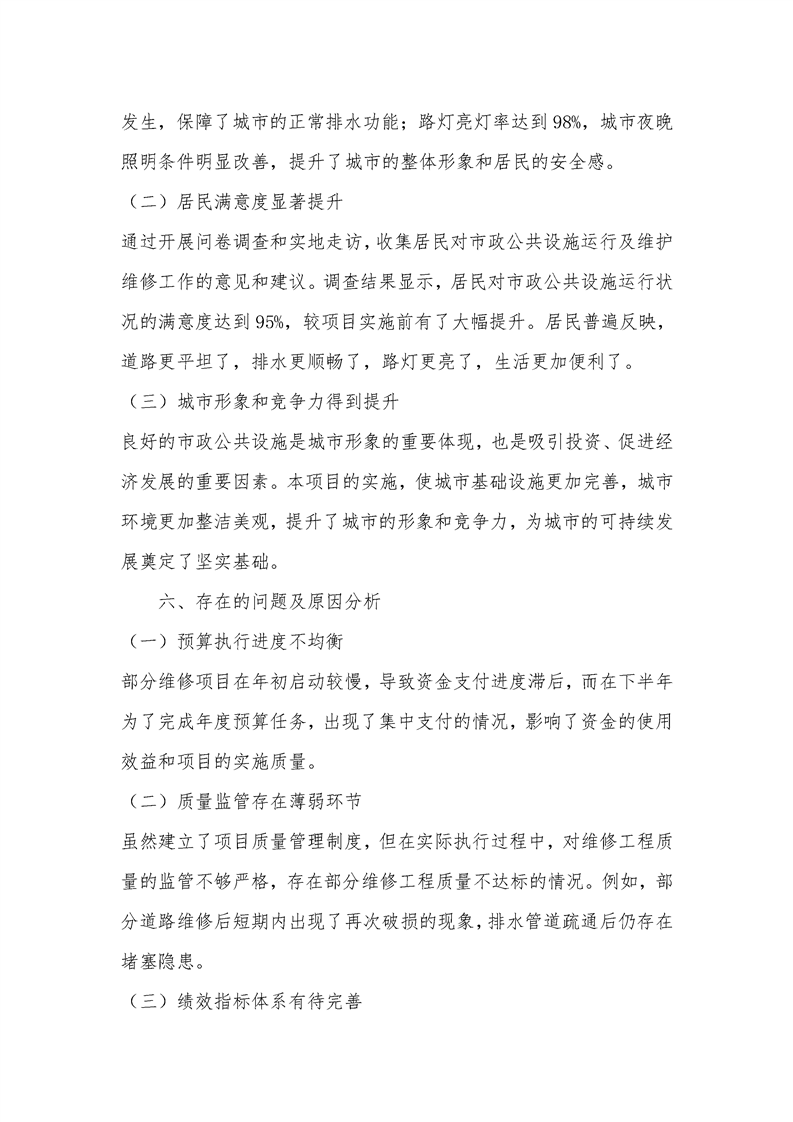 发生，保障了城市的正常排水功能；路灯亮灯率达到98%，城市夜晚照明条件明显改善，提升了城市的整体形象和居民的安全感。

（二）居民满意度显著提升

通过开展问卷调查和实地走访，收集居民对市政公共设施运行及维护维修工作的意见和建议。调查结果显示，居民对市政公共设施运行状况的满意度达到95%，较项目实施前有了大幅提升。居民普遍反映，道路更平坦了，排水更顺畅了，路灯更亮了，生活更加便利了。

（三）城市形象和竞争力得到提升

良好的市政公共设施是城市形象的重要体现，也是吸引投资、促进经济发展的重要因素。本项目的实施，使城市基础设施更加完善，城市环境更加整洁美观，提升了城市的形象和竞争力，为城市的可持续发展奠定了坚实基础。

六、存在的问题及原因分析

（一）预算执行进度不均衡

部分维修项目在年初启动较慢，导致资金支付进度滞后，而在下半年为了完成年度预算任务，出现了集中支付的情况，影响了资金的使用效益和项目的实施质量。

（二）质量监管存在薄弱环节

虽然建立了项目质量管理制度，但在实际执行过程中，对维修工程质量的监管不够严格，存在部分维修工程质量不达标的情况。例如，部分道路维修后短期内出现了再次破损的现象，排水管道疏通后仍存在堵塞隐患。

（三）绩效指标体系有待完善